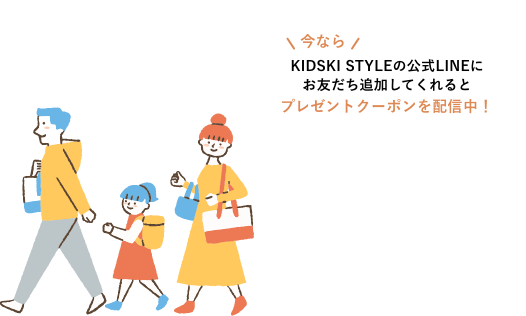 \ 今なら /

KIDSKI STYLEの公式LINEに
お友だち追加してくれると
プレゼントクーポンを配信中！